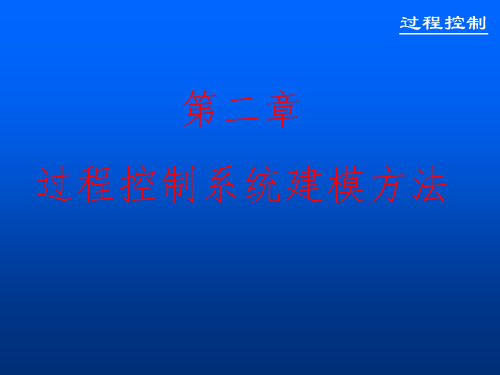 过程控制

第二章

过程控制系统建模方法